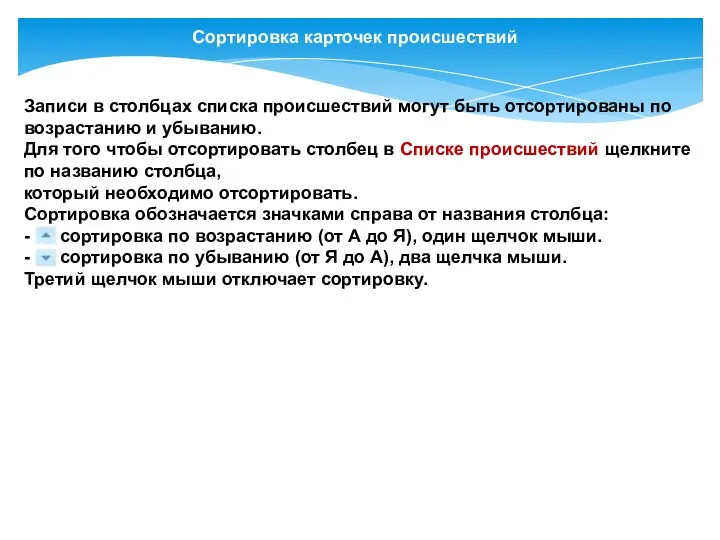 Сортировка карточек происшествий

Записи в столбцах списка происшествий могут быть отсортированы по возрастанию и убыванию.
Для того чтобы отсортировать столбец в Списке происшествий щелкните по названию столбца,
который необходимо отсортировать.
Сортировка обозначается значками справа от названия столбца:
- сортировка по возрастанию (от А до Я), один щелчок мыши.
- сортировка по убыванию (от Я до А), два щелчка мыши.
Третий щелчок мыши отключает сортировку.